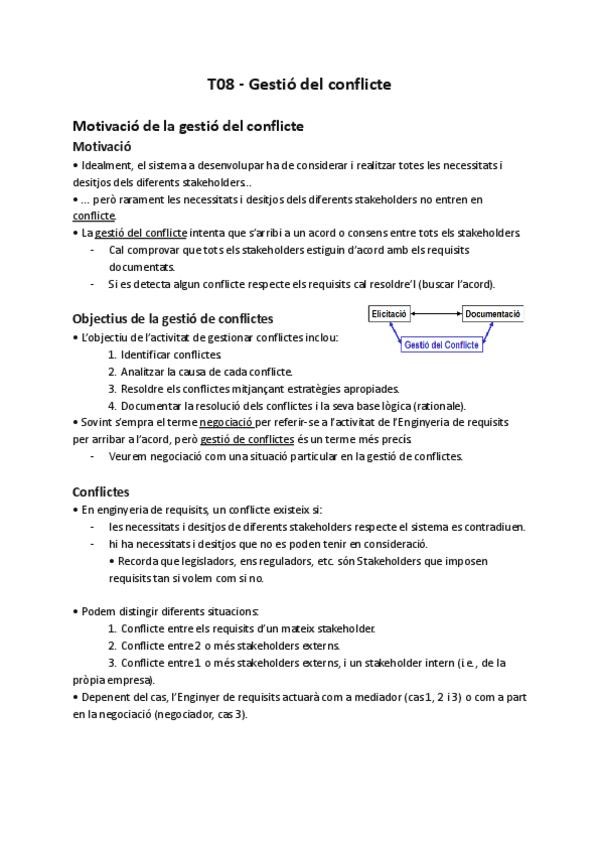 T08 - Gestió del conflicte

Motivació de la gestió del conflicte

Motivació

• Idealment, el sistema a desenvolupar ha de considerar i realitzar totes les necessitats i desitjos dels diferents stakeholders..

• ... però rarament les necessitats i desitjos dels diferents stakeholders no entren en conflicte.

• La gestió del conflicte intenta que s'arribi a un acord o consens entre tots els stakeholders.

- Cal comprovar que tots els stakeholders estiguin d'acord amb els requisits documentats.
- Si es detecta algun conflicte respecte els requisits cal resoldre'l (buscar l'acord).

Objectius de la gestió de conflictes

Elicitació

Documentació

Gestió del Conflicte

• L'objectiu de l'activitat de gestionar conflictes inclou:

1. Identificar conflictes.
2. Analitzar la causa de cada conflicte.
3. Resoldre els conflictes mitjançant estratègies apropiades.
4. Documentar la resolució dels conflictes i la seva base lògica (rationale).

• Sovint s'empra el terme negociació per referir-se a l'activitat de l'Enginyeria de requisits per arribar a l'acord, però gestió de conflictes és un terme més precís.

- Veurem negociació com una situació particular en la gestió de conflictes.

Conflictes

• En enginyeria de requisits, un conflicte existeix si:

- les necessitats i desitjos de diferents stakeholders respecte el sistema es contradiuen.
- hi ha necessitats i desitjos que no es poden tenir en consideració.
• Recorda que legisladors, ens reguladors, etc. són Stakeholders que imposen requisits tan si volem com si no.

• Podem distingir diferents situacions:

1. Conflicte entre els requisits d'un mateix stakeholder.
2. Conflicte entre 2 o més stakeholders externs.
3. Conflicte entre 1 o més stakeholders externs, i un stakeholder intern (i.e., de la pròpia empresa).

• Depenent del cas, l'Enginyer de requisits actuarà com a mediador (cas 1, 2 i 3) o com a part en la negociació (negociador, cas 3).